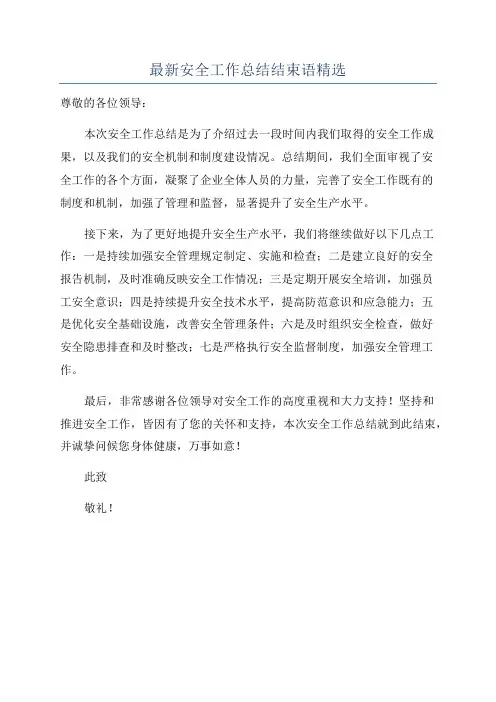 最新安全工作总结结束语精选

尊敬的各位领导：

本次安全工作总结是为了介绍过去一段时间内我们取得的安全工作成果，以及我们的安全机制和制度建设情况。总结期间，我们全面审视了安全工作的各个方面，凝聚了企业全体人员的力量，完善了安全工作既有的制度和机制，加强了管理和监督，显著提升了安全生产水平。

接下来，为了更好地提升安全生产水平，我们将继续做好以下几点工作：一是持续加强安全管理规定制定、实施和检查；二是建立良好的安全报告机制，及时准确反映安全工作情况；三是定期开展安全培训，加强员工安全意识；四是持续提升安全技术水平，提高防范意识和应急能力；五是优化安全基础设施，改善安全管理条件；六是及时组织安全检查，做好安全隐患排查和及时整改；七是严格执行安全监督制度，加强安全管理工作。

最后，非常感谢各位领导对安全工作的高度重视和大力支持！坚持和推进安全工作，皆因有了您的关怀和支持，本次安全工作总结就到此结束，并诚挚问候您身体健康，万事如意！

此致

敬礼！